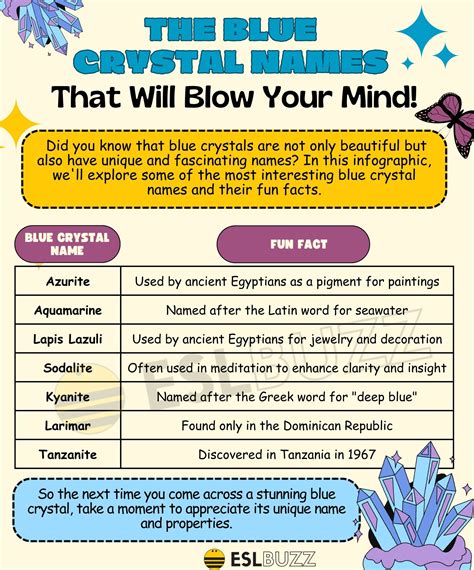 THE BLUE CRYSTAL NAMES

That Will Blow Your Mind!

Did you know that blue crystals are not only beautiful but also have unique and fascinating names? In this infographic, we'll explore some of the most interesting blue crystal names and their fun facts.

| BLUE CRYSTAL NAME | FUN FACT |
|---|---|
| Azurite | Used by ancient Egyptians as a pigment for paintings |
| Aquamarine | Named after the Latin word for seawater |
| Lapis Lazuli | Used by ancient Egyptians for jewelry and decoration |
| Sodalite | Often used in meditation to enhance clarity and insight |
| Kyanite | Named after the Greek word for "deep blue" |
| Larimar | Found only in the Dominican Republic |
| Tanzanite | Discovered in Tanzania in 1967 |

ESLBUZZ

So the next time you come across a stunning blue crystal, take a moment to appreciate its unique name and properties.

ESLBUZZ